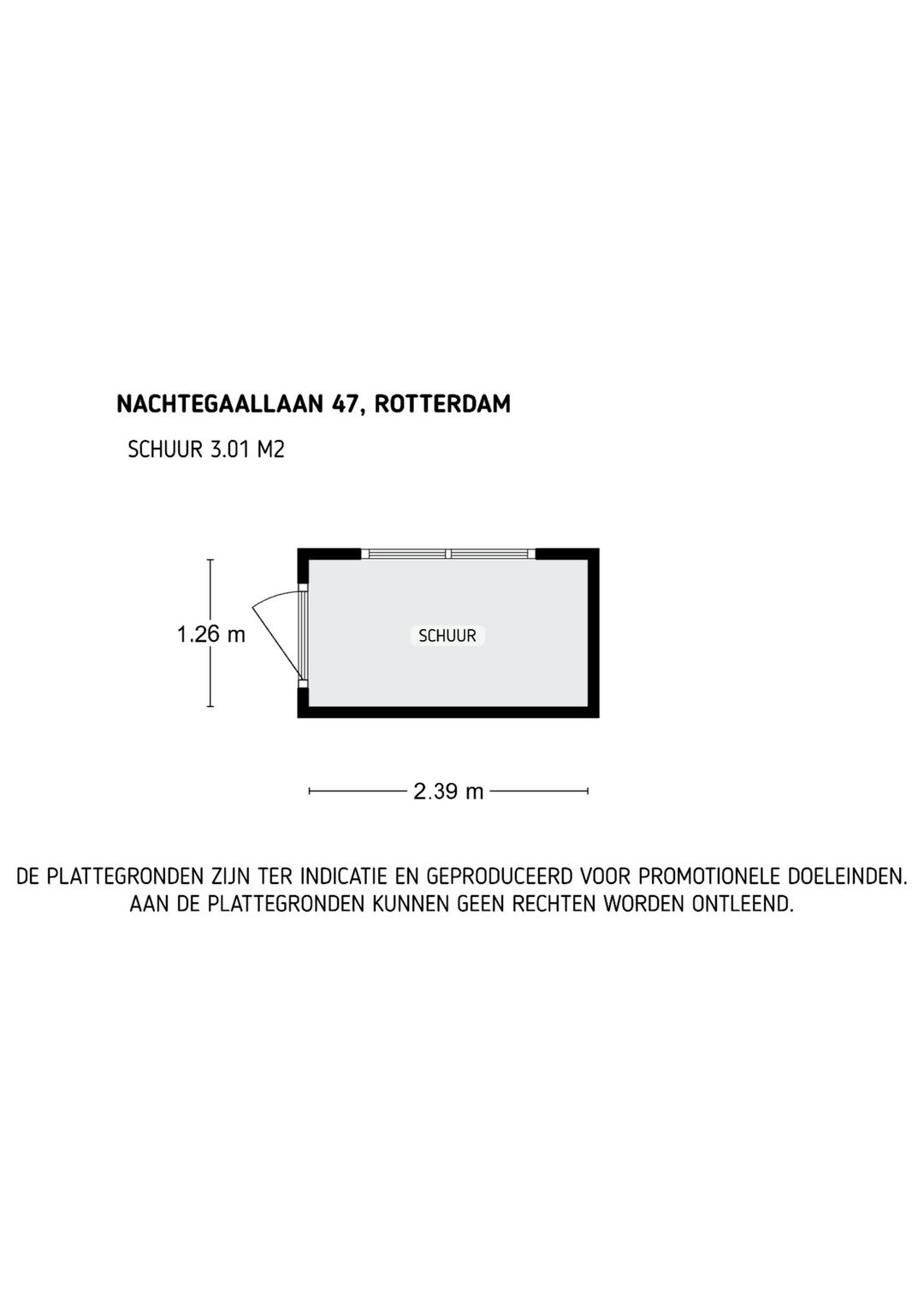 NACHTEGAALLAAN 47, ROTTERDAM

SCHUUR 3.01 M2

1.26 m

SCHUUR

2.39 m

DE PLATTEGRONDEN ZIJN TER INDICATIE EN GEPRODUCEERD VOOR PROMOTIONELE DOELEINDEN.
AAN DE PLATTEGRONDEN KUNNEN GEEN RECHTEN WORDEN ONTLEEND.